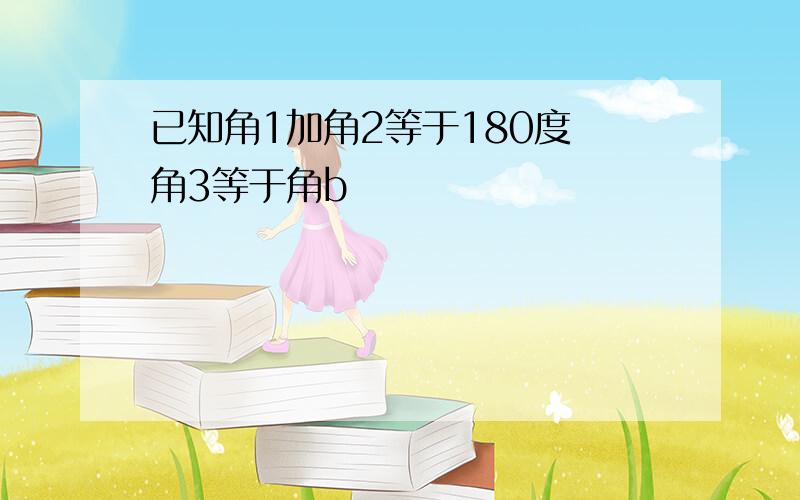 已知角1加角2等于180度
角3等于角b